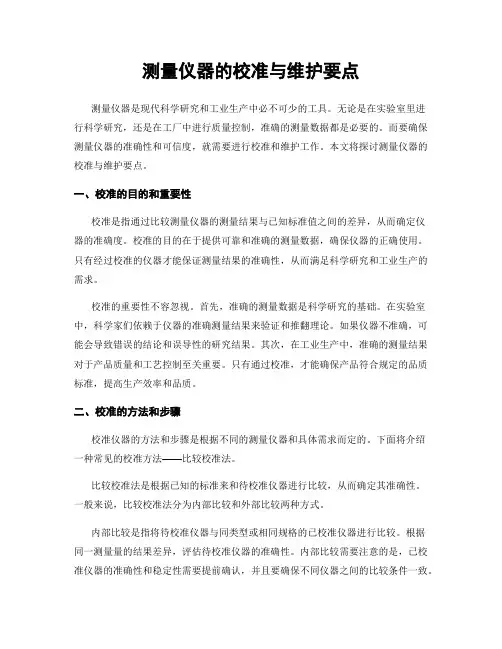 测量仪器的校准与维护要点

测量仪器是现代科学研究和工业生产中必不可少的工具。无论是在实验室里进行科学研究，还是在工厂中进行质量控制，准确的测量数据都是必要的。而要确保测量仪器的准确性和可信度，就需要进行校准和维护工作。本文将探讨测量仪器的校准与维护要点。

一、校准的目的和重要性

校准是指通过比较测量仪器的测量结果与已知标准值之间的差异，从而确定仪器的准确度。校准的目的在于提供可靠和准确的测量数据，确保仪器的正确使用。只有经过校准的仪器才能保证测量结果的准确性，从而满足科学研究和工业生产的需求。

校准的重要性不容忽视。首先，准确的测量数据是科学研究的基础。在实验室中，科学家们依赖于仪器的准确测量结果来验证和推翻理论。如果仪器不准确，可能会导致错误的结论和误导性的研究结果。其次，在工业生产中，准确的测量结果对于产品质量和工艺控制至关重要。只有通过校准，才能确保产品符合规定的品质标准，提高生产效率和品质。

二、校准的方法和步骤

校准仪器的方法和步骤是根据不同的测量仪器和具体需求而定的。下面将介绍一种常见的校准方法——比较校准法。

比较校准法是根据已知的标准来和待校准仪器进行比较，从而确定其准确性。一般来说，比较校准法分为内部比较和外部比较两种方式。

内部比较是指将待校准仪器与同类型或相同规格的已校准仪器进行比较。根据同一测量量的结果差异，评估待校准仪器的准确性。内部比较需要注意的是，已校准仪器的准确性和稳定性需要提前确认，并且要确保不同仪器之间的比较条件一致。